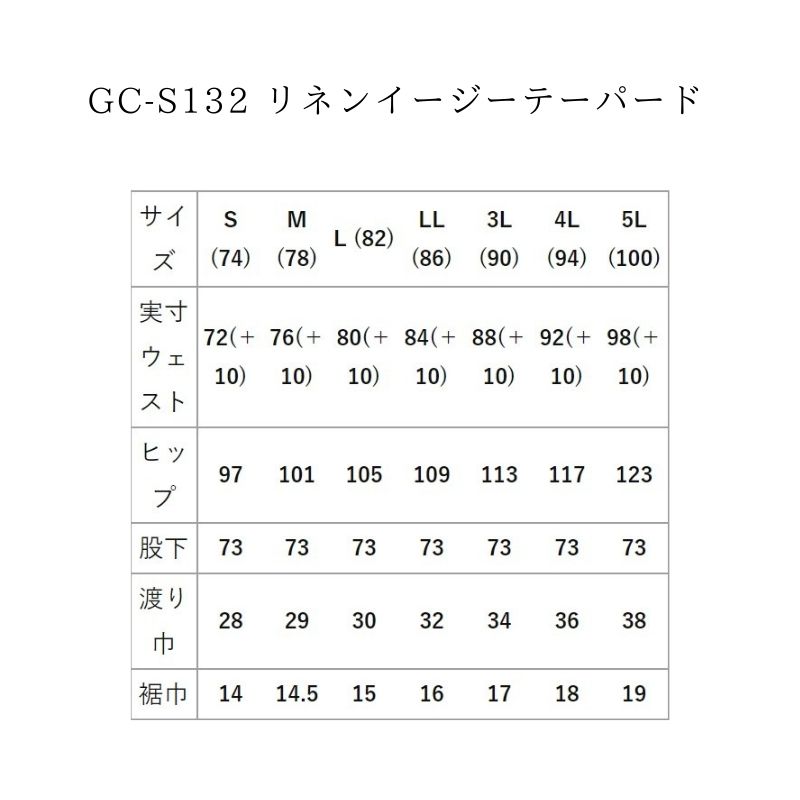 GC-S132 リネンイージーテーパード

| サイズ | S (74) | M (78) | L (82) | LL (86) | 3L (90) | 4L (94) | 5L (100) |
|---|---|---|---|---|---|---|---|
| 実寸ウェスト | 72(+10) | 76(+10) | 80(+10) | 84(+10) | 88(+10) | 92(+10) | 98(+10) |
| ヒップ | 97 | 101 | 105 | 109 | 113 | 117 | 123 |
| 股下 | 73 | 73 | 73 | 73 | 73 | 73 | 73 |
| 渡り巾 | 28 | 29 | 30 | 32 | 34 | 36 | 38 |
| 裾巾 | 14 | 14.5 | 15 | 16 | 17 | 18 | 19 |